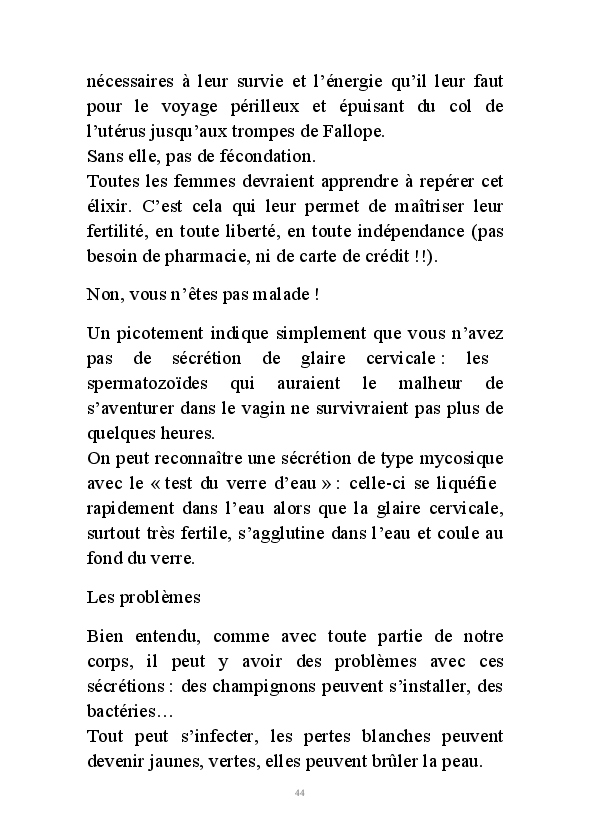 nécessaires à leur survie et l'énergie qu'il leur faut pour le voyage périlleux et épuisant du col de l'utérus jusqu'aux trompes de Fallope.
Sans elle, pas de fécondation.
Toutes les femmes devraient apprendre à repérer cet élixir. C'est cela qui leur permet de maîtriser leur fertilité, en toute liberté, en toute indépendance (pas besoin de pharmacie, ni de carte de crédit !!).

Non, vous n'êtes pas malade !

Un picotement indique simplement que vous n'avez pas de sécrétion de glaire cervicale : les spermatozoïdes qui auraient le malheur de s'aventurer dans le vagin ne survivraient pas plus de quelques heures.
On peut reconnaître une sécrétion de type mycosique avec le « test du verre d'eau » : celle-ci se liquéfie rapidement dans l'eau alors que la glaire cervicale, surtout très fertile, s'agglutine dans l'eau et coule au fond du verre.

Les problèmes

Bien entendu, comme avec toute partie de notre corps, il peut y avoir des problèmes avec ces sécrétions : des champignons peuvent s'installer, des bactéries…
Tout peut s'infecter, les pertes blanches peuvent devenir jaunes, vertes, elles peuvent brûler la peau.

44